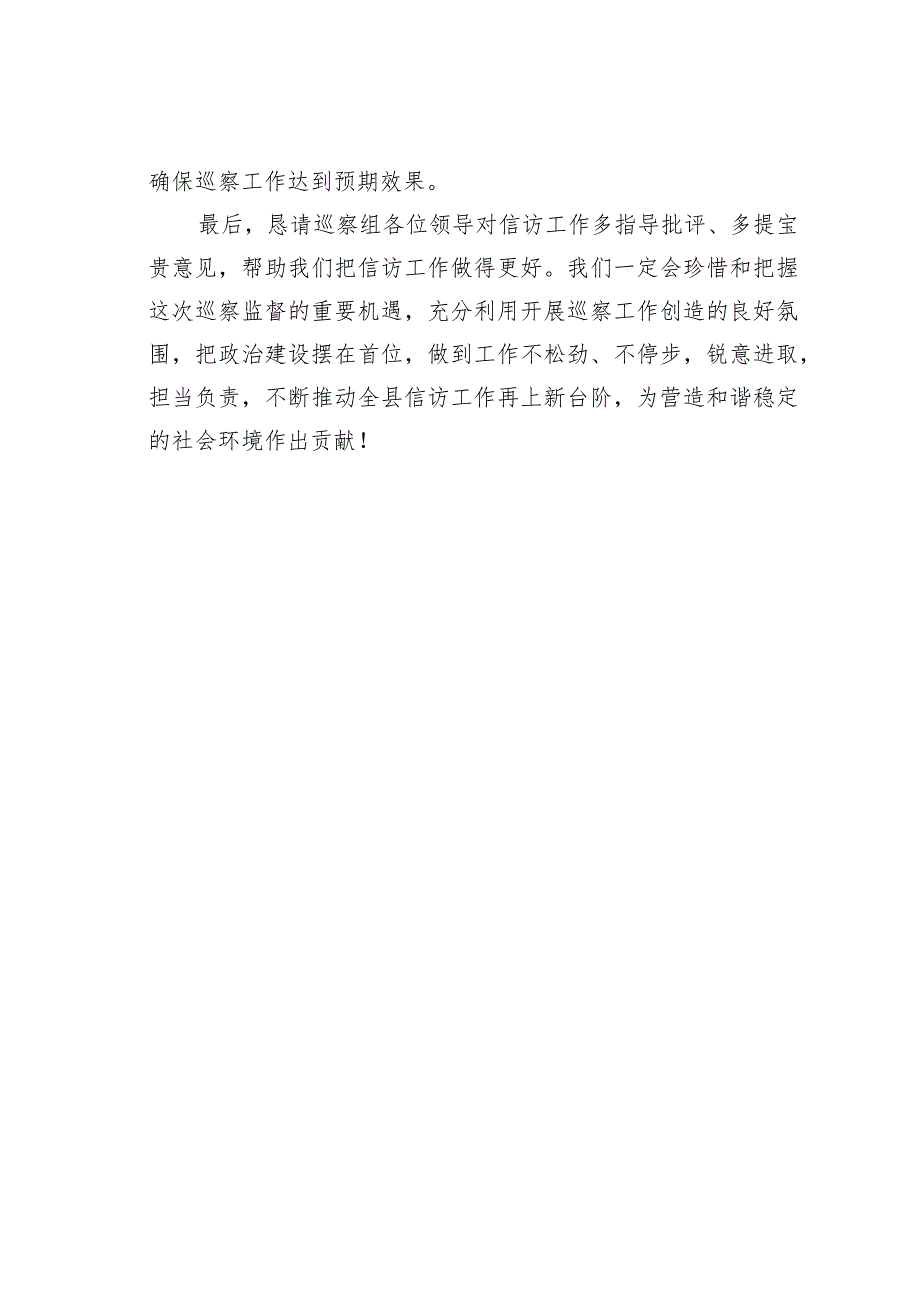 确保巡察工作达到预期效果。

最后，恳请巡察组各位领导对信访工作多指导批评、多提宝贵意见，帮助我们把信访工作做得更好。我们一定会珍惜和把握这次巡察监督的重要机遇，充分利用开展巡察工作创造的良好氛围，把政治建设摆在首位，做到工作不松劲、不停步，锐意进取，担当负责，不断推动全县信访工作再上新台阶，为营造和谐稳定的社会环境作出贡献！